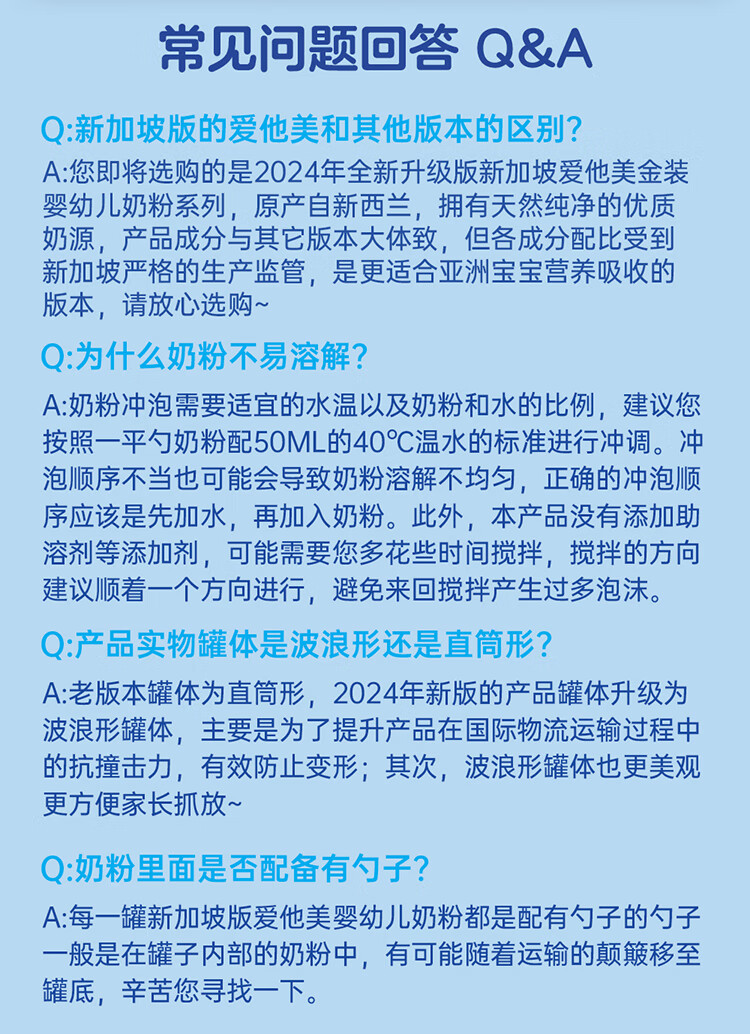 常见问题回答 Q&A

Q:新加坡版的爱他美和其他版本的区别?

A:您即将选购的是2024年全新升级版新加坡爱他美金装婴幼儿奶粉系列，原产自新西兰，拥有天然纯净的优质奶源，产品成分与其它版本大体致，但各成分配比受到新加坡严格的生产监管，是更适合亚洲宝宝营养吸收的版本，请放心选购~

Q:为什么奶粉不易溶解?

A:奶粉冲泡需要适宜的水温以及奶粉和水的比例，建议您按照一平勺奶粉配50ML的40℃温水的标准进行冲调。冲泡顺序不当也可能会导致奶粉溶解不均匀，正确的冲泡顺序应该是先加水，再加入奶粉。此外，本产品没有添加助溶剂等添加剂，可能需要您多花些时间搅拌，搅拌的方向建议顺着一个方向进行，避免来回搅拌产生过多泡沫。

Q:产品实物罐体是波浪形还是直筒形?

A:老版本罐体为直筒形，2024年新版的产品罐体升级为波浪形罐体，主要是为了提升产品在国际物流运输过程中的抗撞击力，有效防止变形；其次，波浪形罐体也更美观更方便家长抓放~

Q:奶粉里面是否配备有勺子?

A:每一罐新加坡版爱他美婴幼儿奶粉都是配有勺子的勺子一般是在罐子内部的奶粉中，有可能随着运输的颠簸移至罐底，辛苦您寻找一下。